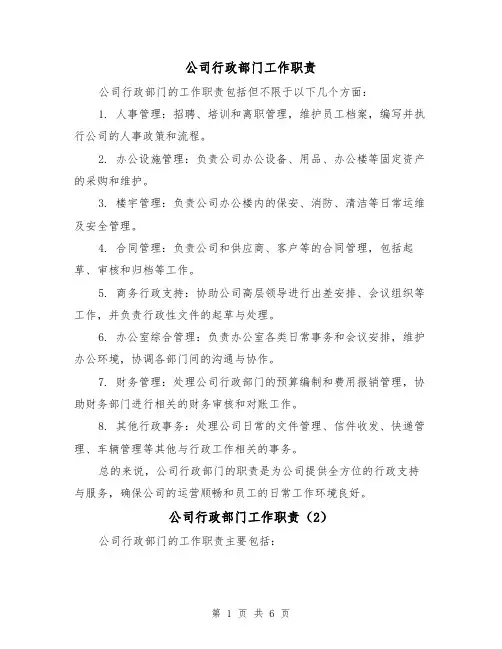 公司行政部门工作职责

公司行政部门的工作职责包括但不限于以下几个方面：

1. 人事管理：招聘、培训和离职管理，维护员工档案，编写并执行公司的人事政策和流程。

2. 办公设施管理：负责公司办公设备、用品、办公楼等固定资产的采购和维护。

3. 楼宇管理：负责公司办公楼内的保安、消防、清洁等日常运维及安全管理。

4. 合同管理：负责公司和供应商、客户等的合同管理，包括起草、审核和归档等工作。

5. 商务行政支持：协助公司高层领导进行出差安排、会议组织等工作，并负责行政性文件的起草与处理。

6. 办公室综合管理：负责办公室各类日常事务和会议安排，维护办公环境，协调各部门间的沟通与协作。

7. 财务管理：处理公司行政部门的预算编制和费用报销管理，协助财务部门进行相关的财务审核和对账工作。

8. 其他行政事务：处理公司日常的文件管理、信件收发、快递管理、车辆管理等其他与行政工作相关的事务。

总的来说，公司行政部门的职责是为公司提供全方位的行政支持与服务，确保公司的运营顺畅和员工的日常工作环境良好。

公司行政部门工作职责（2）

公司行政部门的工作职责主要包括：

第 1 页 共 6 页